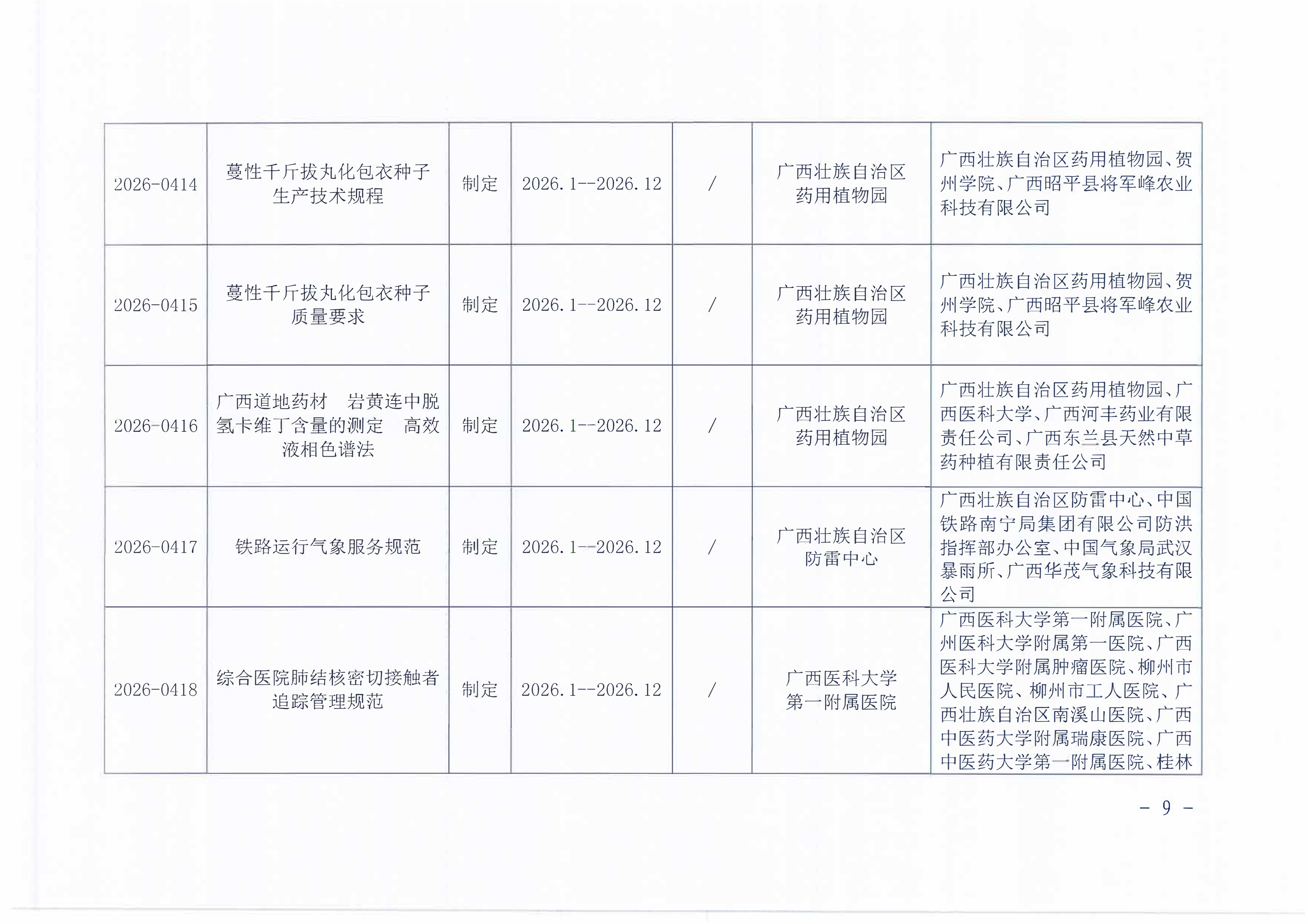 | 2026-0414 | 蔓性千斤拔丸化包衣种子生产技术规程 | 制定 | 2026.1--2026.12 | / | 广西壮族自治区药用植物园 | 广西壮族自治区药用植物园、贺州学院、广西昭平县将军峰农业科技有限公司 |
|---|---|---|---|---|---|---|
| 2026-0415 | 蔓性千斤拔丸化包衣种子质量要求 | 制定 | 2026.1--2026.12 | / | 广西壮族自治区药用植物园 | 广西壮族自治区药用植物园、贺州学院、广西昭平县将军峰农业科技有限公司 |
| 2026-0416 | 广西道地药材 岩黄连中脱氢卡维丁含量的测定 高效液相色谱法 | 制定 | 2026.1--2026.12 | / | 广西壮族自治区药用植物园 | 广西壮族自治区药用植物园、广西医科大学、广西河丰药业有限责任公司、广西东兰县天然中草药种植有限责任公司 |
| 2026-0417 | 铁路运行气象服务规范 | 制定 | 2026.1--2026.12 | / | 广西壮族自治区防雷中心 | 广西壮族自治区防雷中心、中国铁路南宁局集团有限公司防洪指挥部办公室、中国气象局武汉暴雨所、广西华茂气象科技有限公司 |
| 2026-0418 | 综合医院肺结核密切接触者追踪管理规范 | 制定 | 2026.1--2026.12 | / | 广西医科大学第一附属医院 | 广西医科大学第一附属医院、广州医科大学附属第一医院、广西医科大学附属肿瘤医院、柳州市人民医院、柳州市工人医院、广西壮族自治区南溪山医院、广西中医药大学附属瑞康医院、广西中医药大学第一附属医院、桂林 |

- 9 -